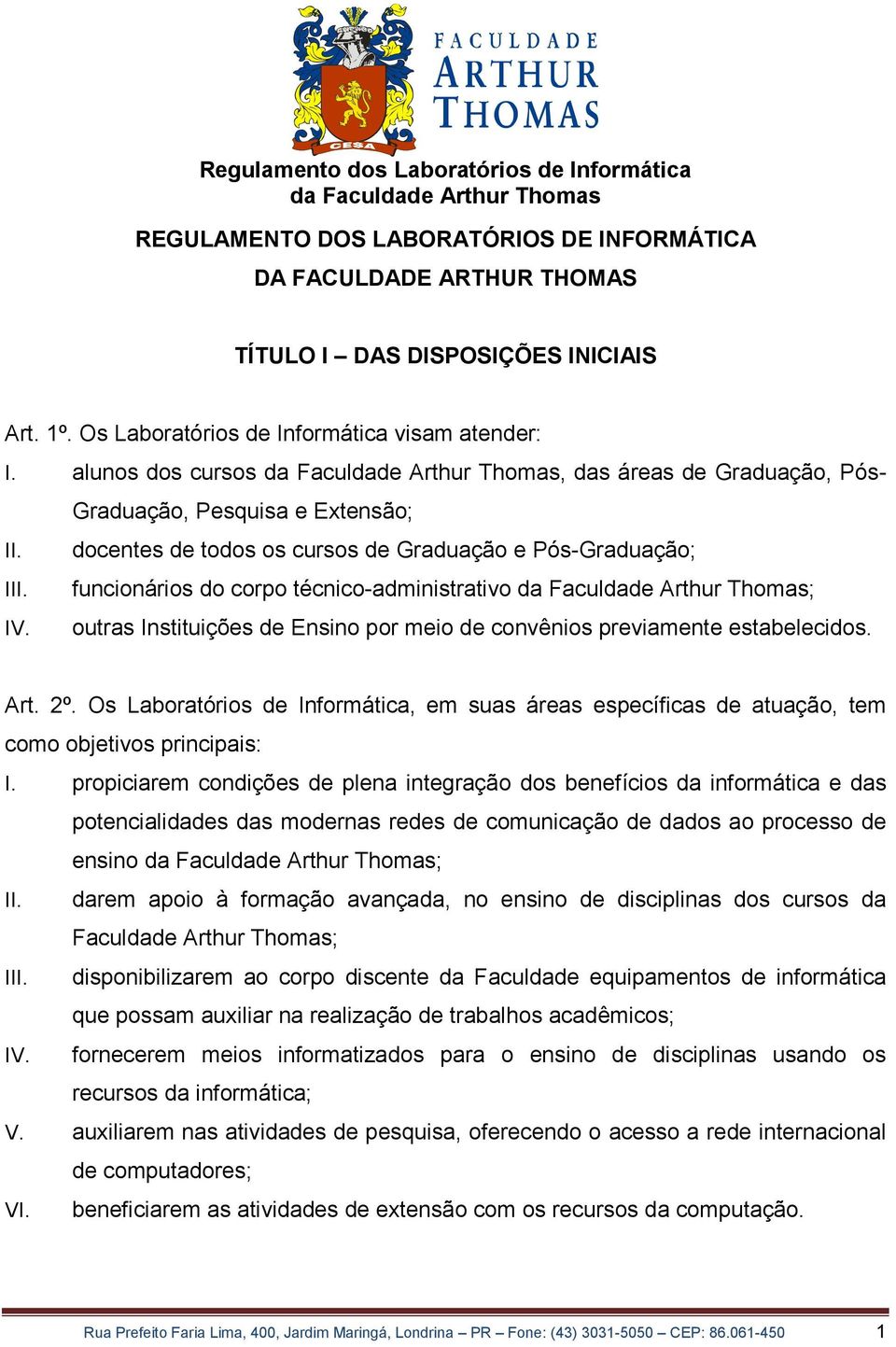 CESA

FACULDADE ARTHUR THOMAS

Regulamento dos Laboratórios de Informática da Faculdade Arthur Thomas

REGULAMENTO DOS LABORATÓRIOS DE INFORMÁTICA DA FACULDADE ARTHUR THOMAS

TÍTULO I – DAS DISPOSIÇÕES INICIAIS

Art. 1º. Os Laboratórios de Informática visam atender:
I. alunos dos cursos da Faculdade Arthur Thomas, das áreas de Graduação, Pós-Graduação, Pesquisa e Extensão;
II. docentes de todos os cursos de Graduação e Pós-Graduação;
III. funcionários do corpo técnico-administrativo da Faculdade Arthur Thomas;
IV. outras Instituições de Ensino por meio de convênios previamente estabelecidos.

Art. 2º. Os Laboratórios de Informática, em suas áreas específicas de atuação, tem como objetivos principais:
I. propiciarem condições de plena integração dos benefícios da informática e das potencialidades das modernas redes de comunicação de dados ao processo de ensino da Faculdade Arthur Thomas;
II. darem apoio à formação avançada, no ensino de disciplinas dos cursos da Faculdade Arthur Thomas;
III. disponibilizarem ao corpo discente da Faculdade equipamentos de informática que possam auxiliar na realização de trabalhos acadêmicos;
IV. fornecerem meios informatizados para o ensino de disciplinas usando os recursos da informática;
V. auxiliarem nas atividades de pesquisa, oferecendo o acesso a rede internacional de computadores;
VI. beneficiarem as atividades de extensão com os recursos da computação.

Rua Prefeito Faria Lima, 400, Jardim Maringá, Londrina – PR – Fone: (43) 3031-5050 – CEP: 86.061-450 1